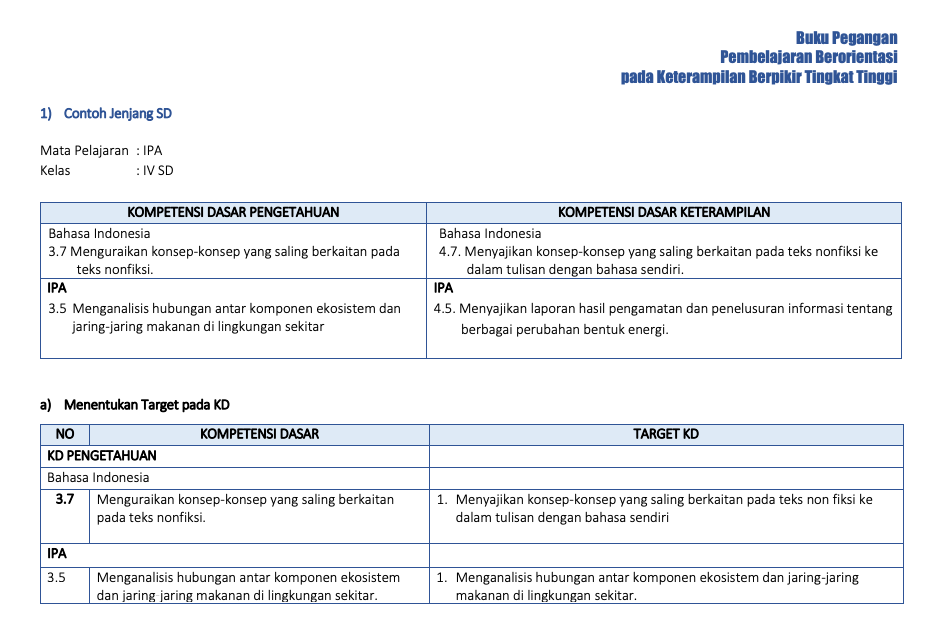 Buku Pegangan
Pembelajaran Berorientasi
pada Keterampilan Berpikir Tingkat Tinggi

1) Contoh Jenjang SD

Mata Pelajaran : IPA
Kelas : IV SD

| KOMPETENSI DASAR PENGETAHUAN | KOMPETENSI DASAR KETERAMPILAN |
|---|---|
| Bahasa Indonesia 3.7 Menguraikan konsep-konsep yang saling berkaitan pada teks nonfiksi. | Bahasa Indonesia 4.7. Menyajikan konsep-konsep yang saling berkaitan pada teks nonfiksi ke dalam tulisan dengan bahasa sendiri. |
| IPA 3.5 Menganalisis hubungan antar komponen ekosistem dan jaring-jaring makanan di lingkungan sekitar | IPA 4.5. Menyajikan laporan hasil pengamatan dan penelusuran informasi tentang berbagai perubahan bentuk energi. |

a) Menentukan Target pada KD

| NO | KOMPETENSI DASAR | TARGET KD |
|---|---|---|
| KD PENGETAHUAN | | |
| Bahasa Indonesia | | |
| 3.7 | Menguraikan konsep-konsep yang saling berkaitan pada teks nonfiksi. | 1. Menyajikan konsep-konsep yang saling berkaitan pada teks non fiksi ke dalam tulisan dengan bahasa sendiri |
| IPA | | |
| 3.5 | Menganalisis hubungan antar komponen ekosistem dan jaring jaring makanan di lingkungan sekitar. | 1. Menganalisis hubungan antar komponen ekosistem dan jaring-jaring makanan di lingkungan sekitar. |